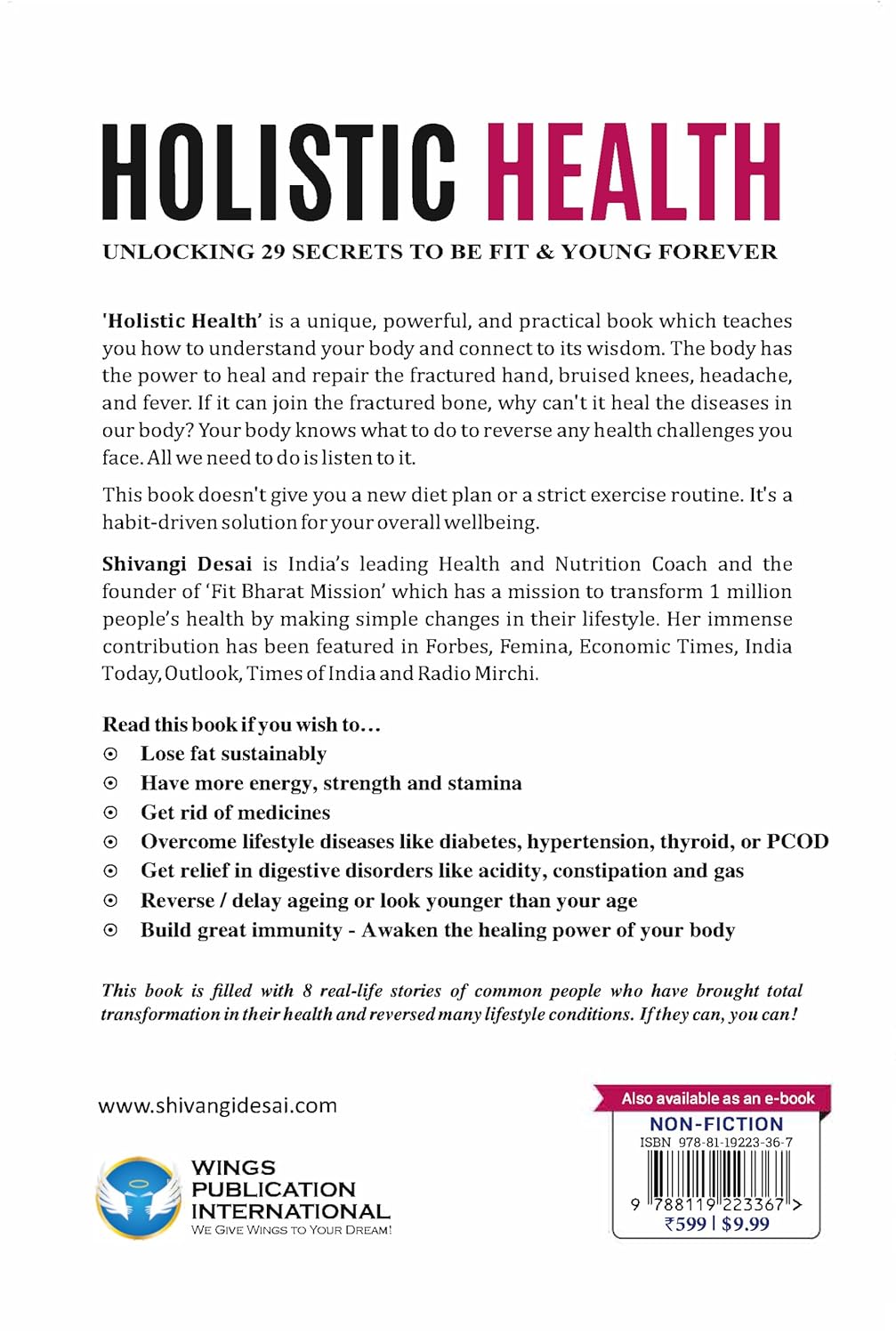 HOLISTIC HEALTH

UNLOCKING 29 SECRETS TO BE FIT & YOUNG FOREVER

'Holistic Health' is a unique, powerful, and practical book which teaches you how to understand your body and connect to its wisdom. The body has the power to heal and repair the fractured hand, bruised knees, headache, and fever. If it can join the fractured bone, why can't it heal the diseases in our body? Your body knows what to do to reverse any health challenges you face. All we need to do is listen to it.

This book doesn't give you a new diet plan or a strict exercise routine. It's a habit-driven solution for your overall wellbeing.

Shivangi Desai is India's leading Health and Nutrition Coach and the founder of 'Fit Bharat Mission' which has a mission to transform 1 million people's health by making simple changes in their lifestyle. Her immense contribution has been featured in Forbes, Femina, Economic Times, India Today, Outlook, Times of India and Radio Mirchi.

Read this book if you wish to...
⊙ Lose fat sustainably
⊙ Have more energy, strength and stamina
⊙ Get rid of medicines
⊙ Overcome lifestyle diseases like diabetes, hypertension, thyroid, or PCOD
⊙ Get relief in digestive disorders like acidity, constipation and gas
⊙ Reverse / delay ageing or look younger than your age
⊙ Build great immunity - Awaken the healing power of your body

This book is filled with 8 real-life stories of common people who have brought total transformation in their health and reversed many lifestyle conditions. If they can, you can!

www.shivangidesai.com

WINGS PUBLICATION INTERNATIONAL
WE GIVE WINGS TO YOUR DREAM!

Also available as an e-book
NON-FICTION
ISBN 978-81-19223-36-7
9 788119 223367 >
₹599 | $9.99